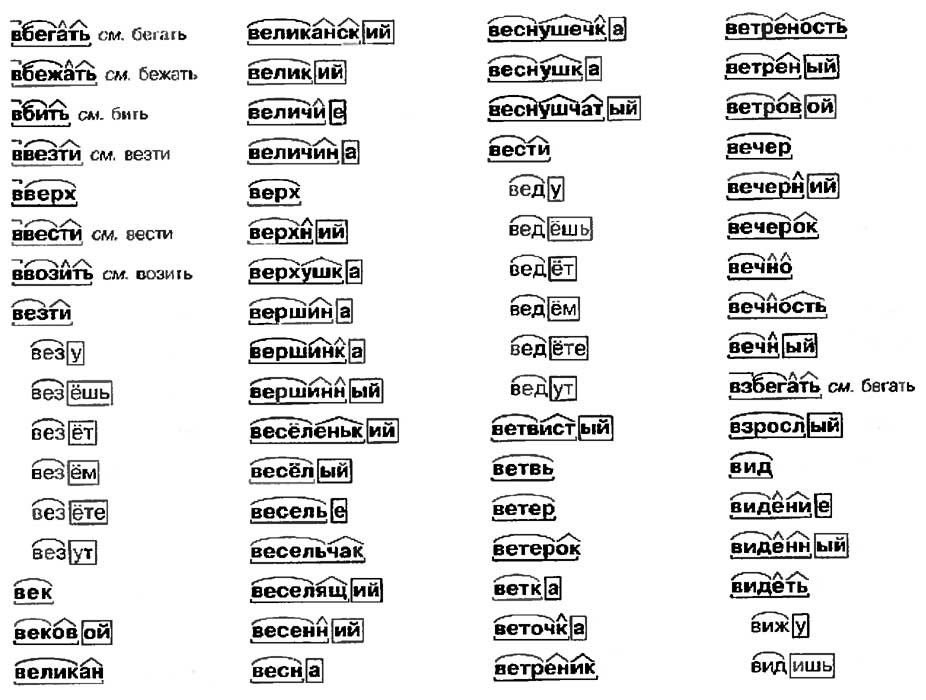 вбегать см. бегать
вбежать см. бежать
вбить см. бить
ввезти см. везти
вверх
ввести см. вести
ввозить см. возить
везти
везу
везёшь
везёт
везём
везёте
везут
век
вековой
великан

великанский
великий
величие
величина
верх
верхний
верхушка
вершина
вершинка
вершинный
весёленький
весёлый
веселье
весельчак
веселящий
весенний
весна

веснушечка
веснушка
веснушчатый
вести
веду
ведёшь
ведёт
ведём
ведёте
ведут
ветвистый
ветвь
ветер
ветерок
ветка
веточка
ветреник

ветреность
ветреный
ветровой
вечер
вечерний
вечерок
вечно
вечность
вечный
взбегать см. бегать
взрослый
вид
видение
виденный
видеть
вижу
видишь